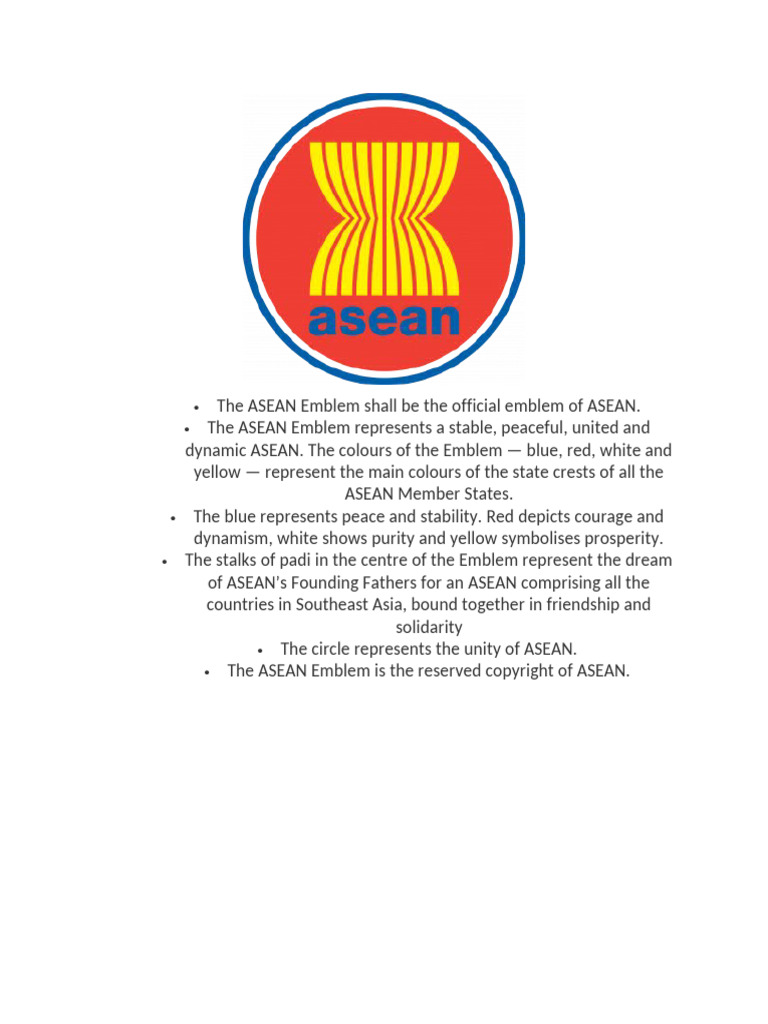 asean

• The ASEAN Emblem shall be the official emblem of ASEAN.
• The ASEAN Emblem represents a stable, peaceful, united and dynamic ASEAN. The colours of the Emblem — blue, red, white and yellow — represent the main colours of the state crests of all the ASEAN Member States.
• The blue represents peace and stability. Red depicts courage and dynamism, white shows purity and yellow symbolises prosperity.
• The stalks of padi in the centre of the Emblem represent the dream of ASEAN's Founding Fathers for an ASEAN comprising all the countries in Southeast Asia, bound together in friendship and solidarity
• The circle represents the unity of ASEAN.
• The ASEAN Emblem is the reserved copyright of ASEAN.